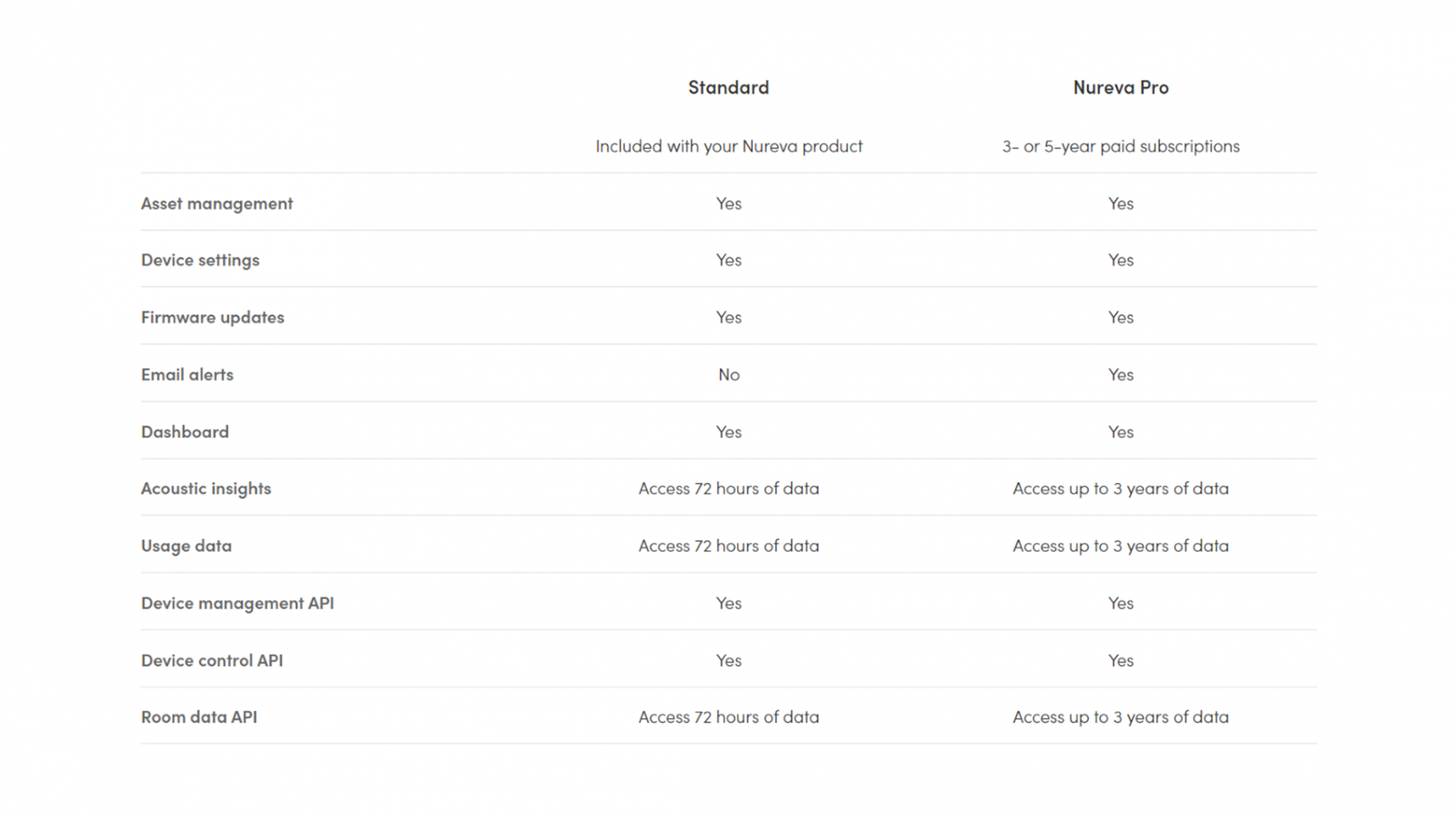 |  | Standard | Nureva Pro |
|---|---|---|
|  | Included with your Nureva product | 3- or 5-year paid subscriptions |
| Asset management | Yes | Yes |
| Device settings | Yes | Yes |
| Firmware updates | Yes | Yes |
| Email alerts | No | Yes |
| Dashboard | Yes | Yes |
| Acoustic insights | Access 72 hours of data | Access up to 3 years of data |
| Usage data | Access 72 hours of data | Access up to 3 years of data |
| Device management API | Yes | Yes |
| Device control API | Yes | Yes |
| Room data API | Access 72 hours of data | Access up to 3 years of data |